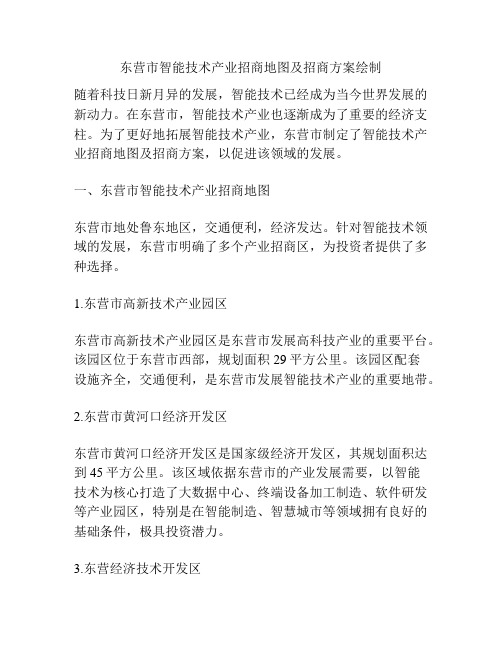 东营市智能技术产业招商地图及招商方案绘制

随着科技日新月异的发展，智能技术已经成为当今世界发展的新动力。在东营市，智能技术产业也逐渐成为了重要的经济支柱。为了更好地拓展智能技术产业，东营市制定了智能技术产业招商地图及招商方案，以促进该领域的发展。

一、东营市智能技术产业招商地图

东营市地处鲁东地区，交通便利，经济发达。针对智能技术领域的发展，东营市明确了多个产业招商区，为投资者提供了多种选择。

1.东营市高新技术产业园区

东营市高新技术产业园区是东营市发展高科技产业的重要平台。该园区位于东营市西部，规划面积 29 平方公里。该园区配套设施齐全，交通便利，是东营市发展智能技术产业的重要地带。

2.东营市黄河口经济开发区

东营市黄河口经济开发区是国家级经济开发区，其规划面积达到 45 平方公里。该区域依据东营市的产业发展需要，以智能技术为核心打造了大数据中心、终端设备加工制造、软件研发等产业园区，特别是在智能制造、智慧城市等领域拥有良好的基础条件，极具投资潜力。

3.东营经济技术开发区